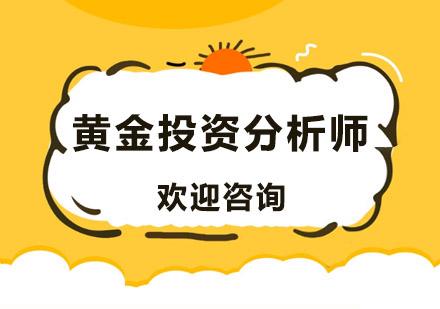 黄金投资分析师

欢迎咨询